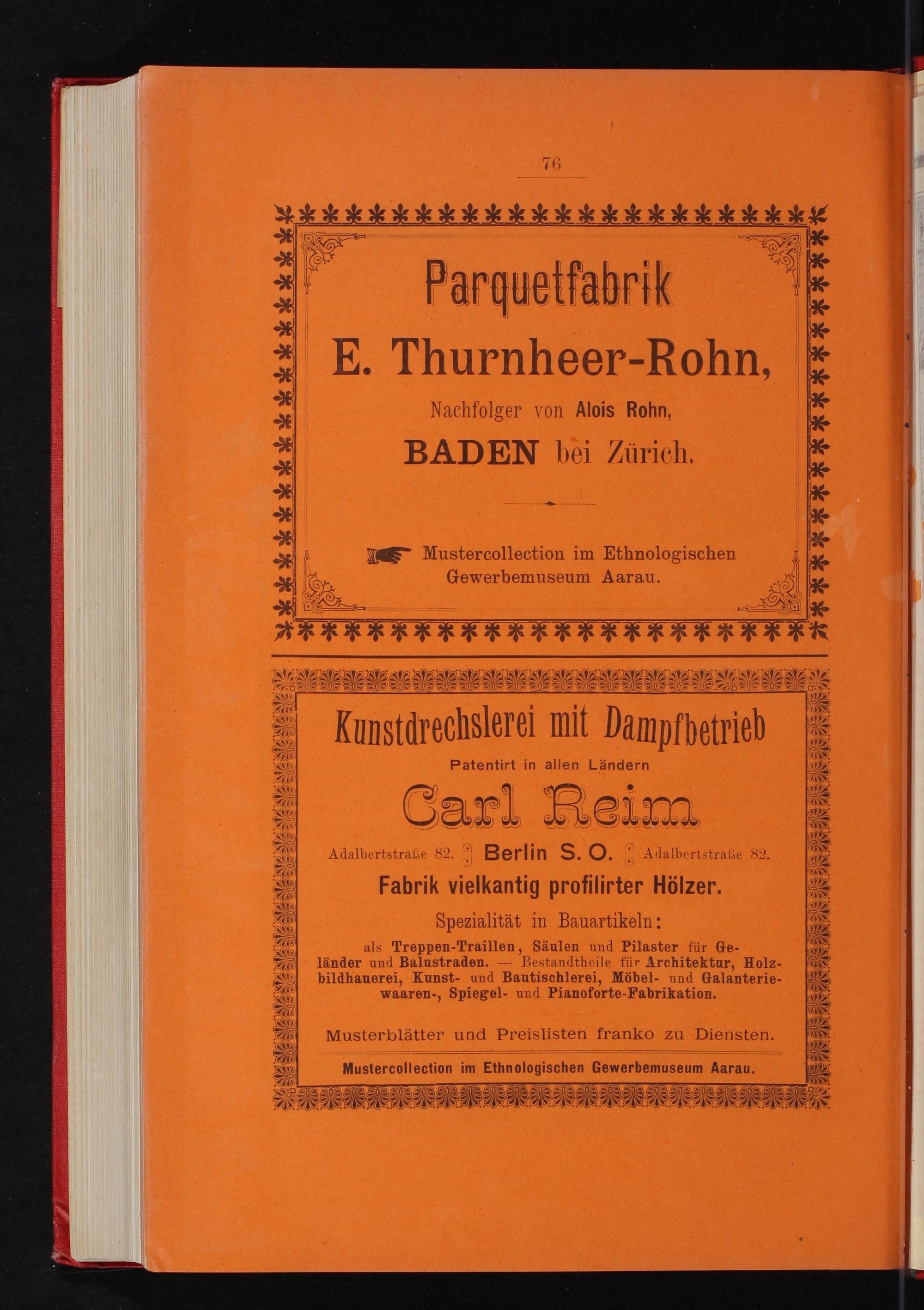 76

Parquetfabrik

E. Thurnheer-Rohn,

Nachfolger von Alois Rohn,

BADEN bei Zürich.

Mustercollection im Ethnologischen Gewerbemuseum Aarau.

Kunstdrechslerei mit Dampfbetrieb

Patentirt in allen Ländern

Carl Reim

Adalbertstraße 82. Berlin S. O. Adalbertstraße 82.

Fabrik vielkantig profilirter Hölzer.

Spezialität in Bauartikeln:

als Treppen-Traillen, Säulen und Pilaster für Geländer und Balustraden. — Bestandtheile für Architektur, Holzbildhauerei, Kunst- und Bautischlerei, Möbel- und Galanteriewaaren-, Spiegel- und Pianoforte-Fabrikation.

Musterblätter und Preislisten franko zu Diensten.

Mustercollection im Ethnologischen Gewerbemuseum Aarau.